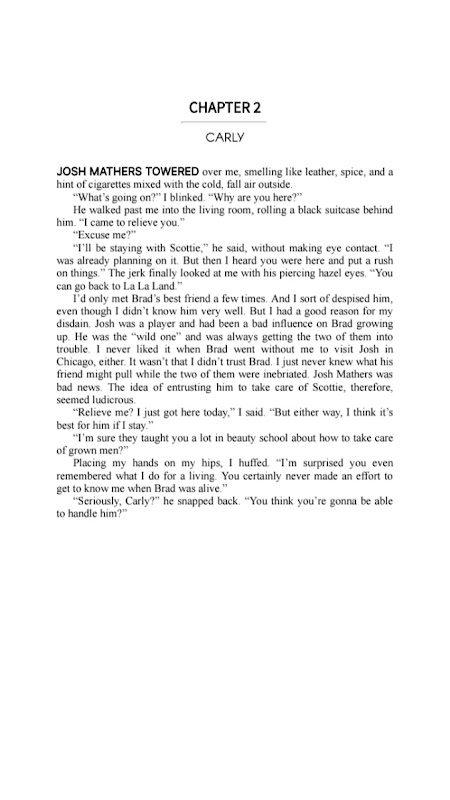 CHAPTER 2

CARLY

JOSH MATHERS TOWERED over me, smelling like leather, spice, and a hint of cigarettes mixed with the cold, fall air outside.

"What's going on?" I blinked. "Why are you here?"

He walked past me into the living room, rolling a black suitcase behind him. "I came to relieve you."

"Excuse me?"

"I'll be staying with Scottie," he said, without making eye contact. "I was already planning on it. But then I heard you were here and put a rush on things." The jerk finally looked at me with his piercing hazel eyes. "You can go back to La La Land."

I'd only met Brad's best friend a few times. And I sort of despised him, even though I didn't know him very well. But I had a good reason for my disdain. Josh was a player and had been a bad influence on Brad growing up. He was the "wild one" and was always getting the two of them into trouble. I never liked it when Brad went without me to visit Josh in Chicago, either. It wasn't that I didn't trust Brad. I just never knew what his friend might pull while the two of them were inebriated. Josh Mathers was bad news. The idea of entrusting him to take care of Scottie, therefore, seemed ludicrous.

"Relieve me? I just got here today," I said. "But either way, I think it's best for him if I stay."

"I'm sure they taught you a lot in beauty school about how to take care of grown men?"

Placing my hands on my hips, I huffed. "I'm surprised you even remembered what I do for a living. You certainly never made an effort to get to know me when Brad was alive."

"Seriously, Carly?" he snapped back. "You think you're gonna be able to handle him?"